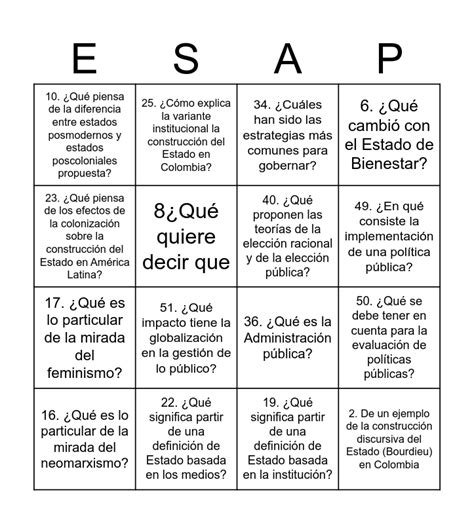 | E | S | A | P |
|---|---|---|---|
| 10. ¿Qué piensa de la diferencia entre estados posmodernos y estados poscoloniales propuesta? | 25. ¿Cómo explica la variante institucional la construcción del Estado en Colombia? | 34. ¿Cuáles han sido las estrategias más comunes para gobernar? | 6. ¿Qué cambió con el Estado de Bienestar? |
| 23. ¿Qué piensa de los efectos de la colonización sobre la construcción del Estado en América Latina? | 8¿Qué quiere decir que | 40. ¿Qué proponen las teorías de la elección racional y de la elección pública? | 49. ¿En qué consiste la implementación de una política pública? |
| 17. ¿Qué es lo particular de la mirada del feminismo? | 51. ¿Qué impacto tiene la globalización en la gestión de lo público? | 36. ¿Qué es la Administración pública? | 50. ¿Qué se debe tener en cuenta para la evaluación de políticas públicas? |
| 16. ¿Qué es lo particular de la mirada del neomarxismo? | 22. ¿Qué significa partir de una definición de Estado basada en los medios? | 19. ¿Qué significa partir de una definición de Estado basada en la institución? | 2. De un ejemplo de la construcción discursiva del Estado (Bourdieu) en Colombia |